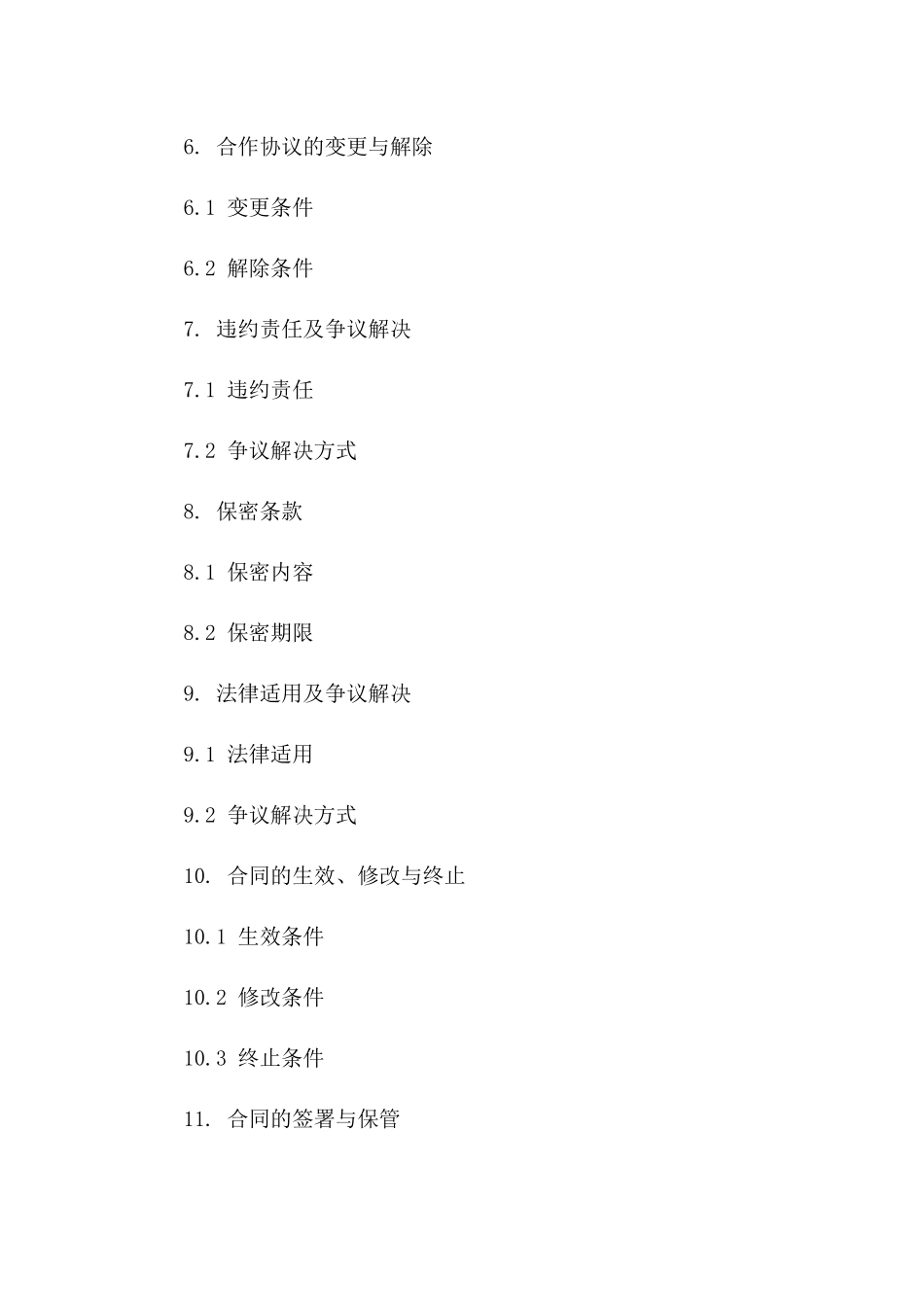 6. 合作协议的变更与解除

6.1 变更条件

6.2 解除条件

7. 违约责任及争议解决

7.1 违约责任

7.2 争议解决方式

8. 保密条款

8.1 保密内容

8.2 保密期限

9. 法律适用及争议解决

9.1 法律适用

9.2 争议解决方式

10. 合同的生效、修改与终止

10.1 生效条件

10.2 修改条件

10.3 终止条件

11. 合同的签署与保管